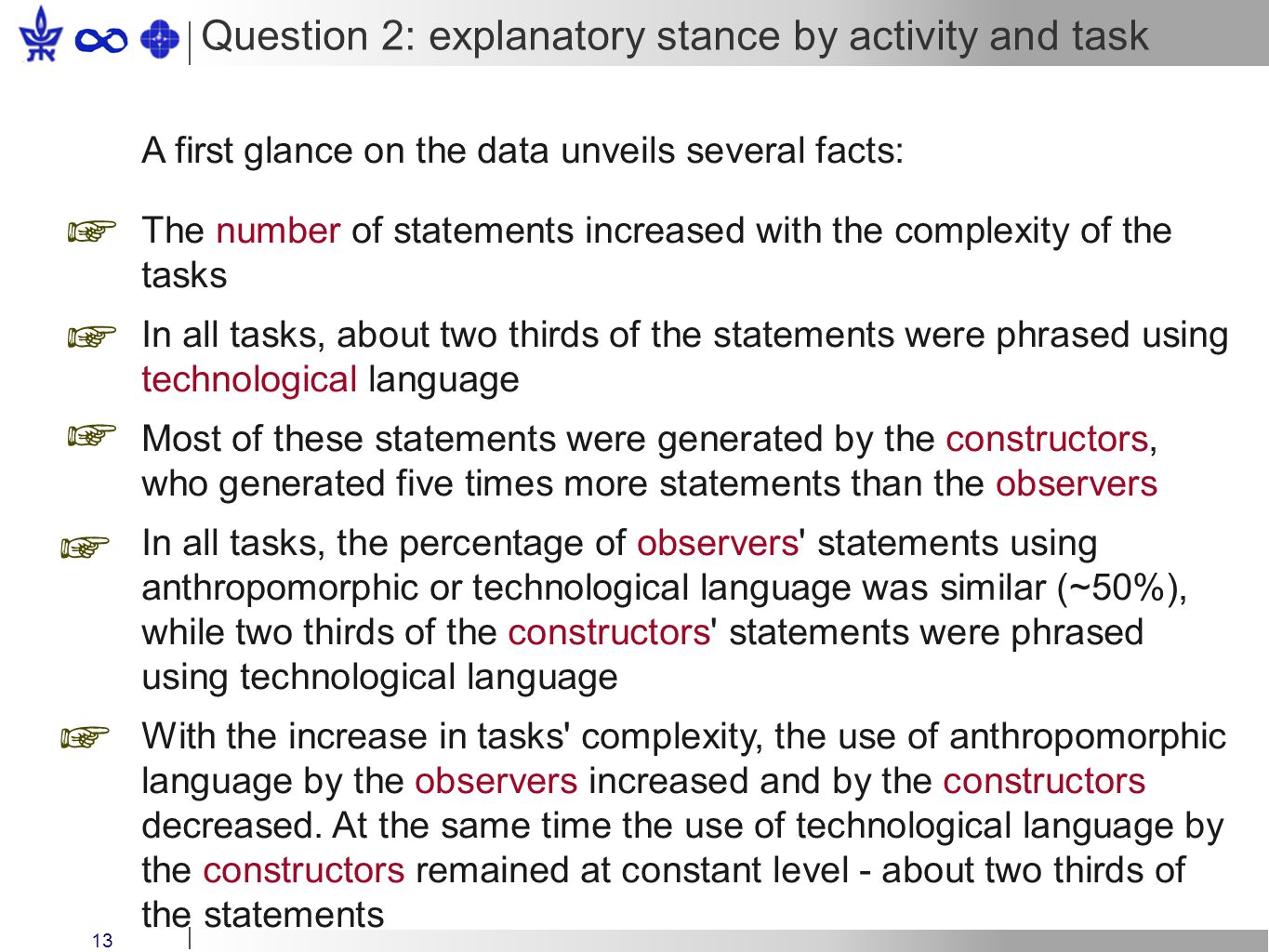 Question 2: explanatory stance by activity and task

A first glance on the data unveils several facts:

☞ The number of statements increased with the complexity of the tasks

☞ In all tasks, about two thirds of the statements were phrased using technological language

☞ Most of these statements were generated by the constructors, who generated five times more statements than the observers

☞ In all tasks, the percentage of observers' statements using anthropomorphic or technological language was similar (~50%), while two thirds of the constructors' statements were phrased using technological language

☞ With the increase in tasks' complexity, the use of anthropomorphic language by the observers increased and by the constructors decreased. At the same time the use of technological language by the constructors remained at constant level - about two thirds of the statements

13